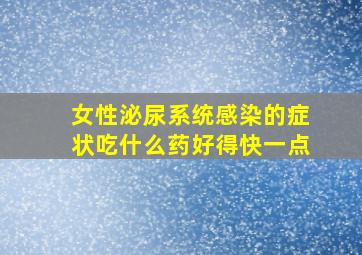 女性泌尿系统感染的症状吃什么药好得快一点